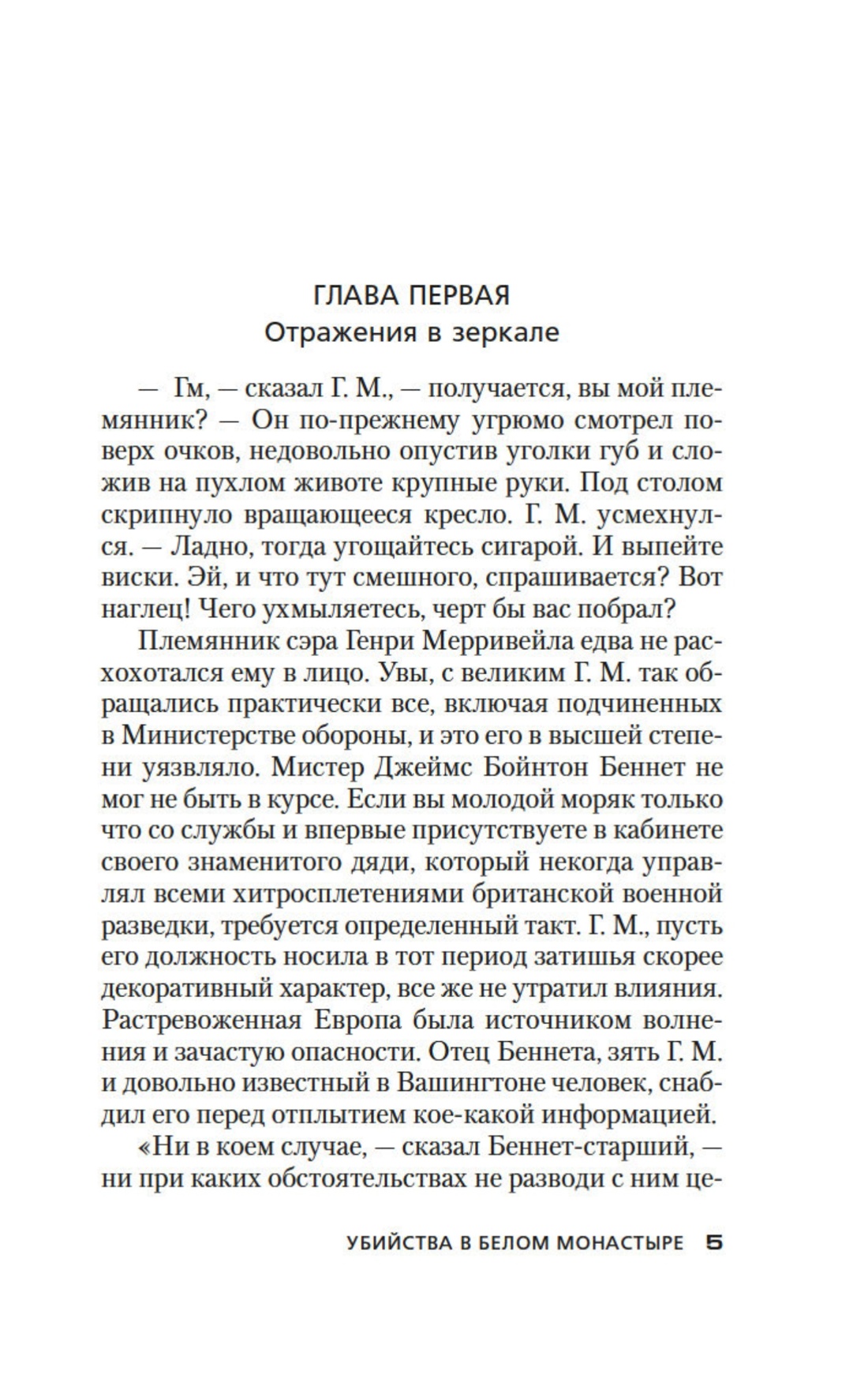 ГЛАВА ПЕРВАЯ
Отражения в зеркале

— Гм, — сказал Г. М., — получается, вы мой племянник? — Он по-прежнему угрюмо смотрел поверх очков, недовольно опустив уголки губ и сложив на пухлом животе крупные руки. Под столом скрипнуло вращающееся кресло. Г. М. усмехнулся. — Ладно, тогда угощайтесь сигарой. И выпейте виски. Эй, и что тут смешного, спрашивается? Вот наглец! Чего ухмыляетесь, черт бы вас побрал?

Племянник сэра Генри Мерривейла едва не расхохотался ему в лицо. Увы, с великим Г. М. так обращались практически все, включая подчиненных в Министерстве обороны, и это его в высшей степени уязвляло. Мистер Джеймс Бойнтон Беннет не мог не быть в курсе. Если вы молодой моряк только что со службы и впервые присутствуете в кабинете своего знаменитого дяди, который некогда управлял всеми хитросплетениями британской военной разведки, требуется определенный такт. Г. М., пусть его должность носила в тот период затишья скорее декоративный характер, все же не утратил влияния. Растревоженная Европа была источником волнения и зачастую опасности. Отец Беннета, зять Г. М. и довольно известный в Вашингтоне человек, снабдил его перед отплытием кое-какой информацией.

«Ни в коем случае, — сказал Беннет-старший, — ни при каких обстоятельствах не разводи с ним це-

УБИЙСТВА В БЕЛОМ МОНАСТЫРЕ 5